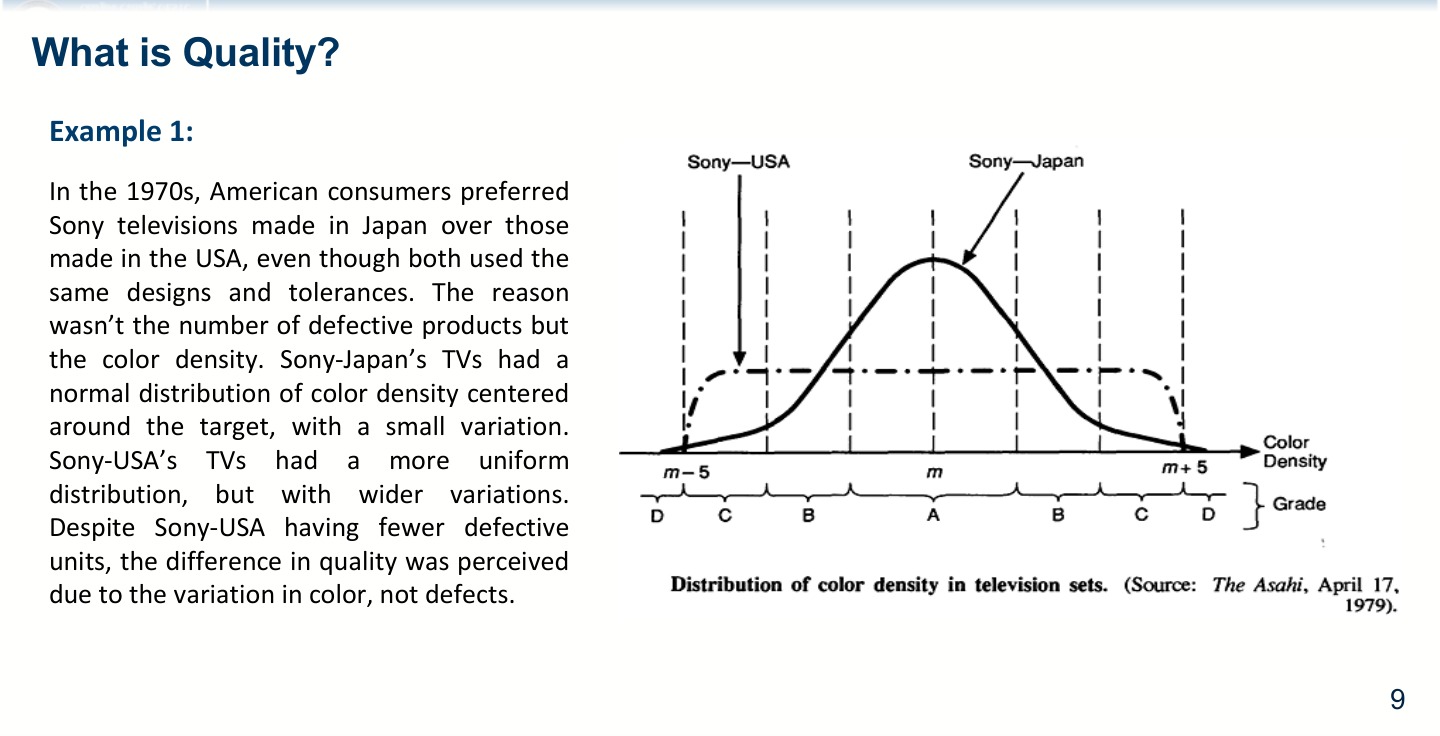 What is Quality?

Example 1:

In the 1970s, American consumers preferred Sony televisions made in Japan over those made in the USA, even though both used the same designs and tolerances. The reason wasn't the number of defective products but the color density. Sony-Japan's TVs had a normal distribution of color density centered around the target, with a small variation. Sony-USA's TVs had a more uniform distribution, but with wider variations. Despite Sony-USA having fewer defective units, the difference in quality was perceived due to the variation in color, not defects.

Sony—USA

Sony—Japan

Color Density

$m-5$

$m$

$m+5$

D C B A B C D

Grade

Distribution of color density in television sets. (Source: The Asahi, April 17, 1979).

9